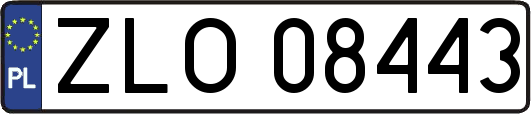 PL
ZLO 08443